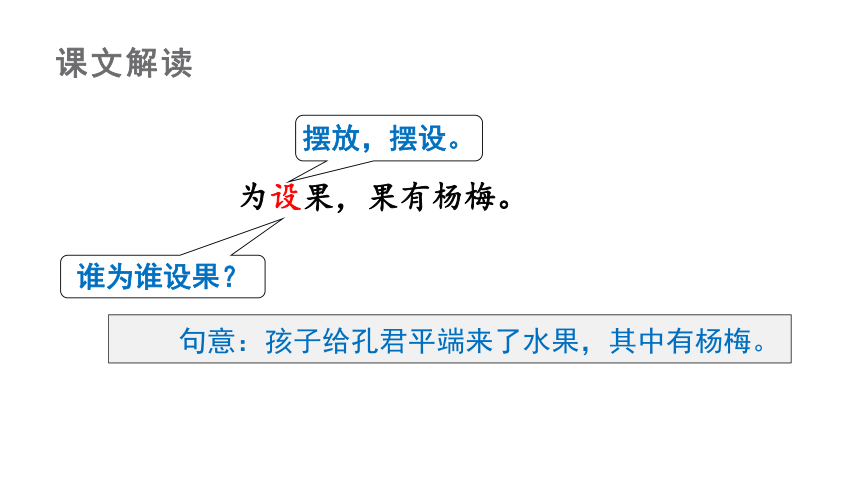 课文解读

摆放，摆设。

为设果，果有杨梅。

谁为谁设果？

句意：孩子给孔君平端来了水果，其中有杨梅。